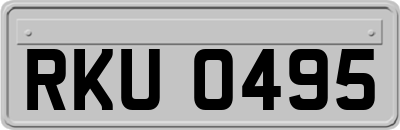 RKU 0495